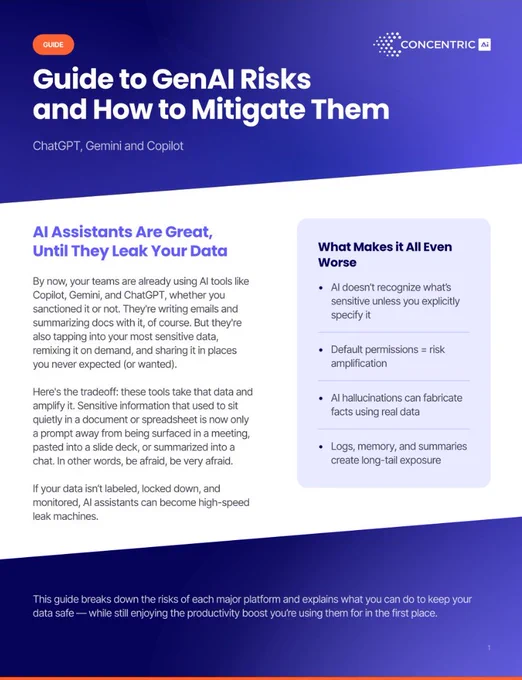 GUIDE

CONCENTRIC AI

Guide to GenAI Risks and How to Mitigate Them

ChatGPT, Gemini and Copilot

AI Assistants Are Great, Until They Leak Your Data

By now, your teams are already using AI tools like Copilot, Gemini, and ChatGPT, whether you sanctioned it or not. They're writing emails and summarizing docs with it, of course. But they're also tapping into your most sensitive data, remixing it on demand, and sharing it in places you never expected (or wanted).

Here's the tradeoff: these tools take that data and amplify it. Sensitive information that used to sit quietly in a document or spreadsheet is now only a prompt away from being surfaced in a meeting, pasted into a slide deck, or summarized into a chat. In other words, be afraid, be very afraid.

If your data isn't labeled, locked down, and monitored, AI assistants can become high-speed leak machines.

What Makes it All Even Worse

• AI doesn't recognize what's sensitive unless you explicitly specify it

• Default permissions = risk amplification

• AI hallucinations can fabricate facts using real data

• Logs, memory, and summaries create long-tail exposure

This guide breaks down the risks of each major platform and explains what you can do to keep your data safe — while still enjoying the productivity boost you're using them for in the first place.

1